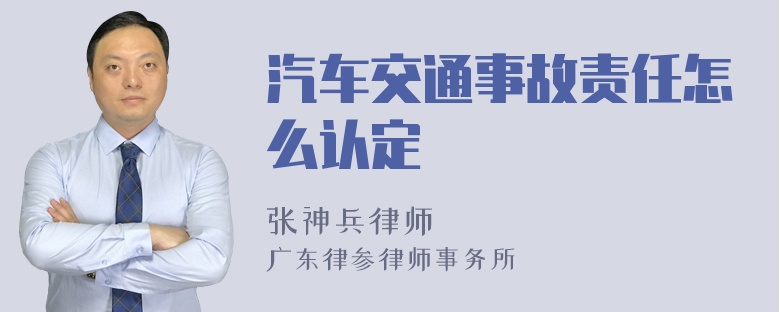 汽车交通事故责任怎么认定

张神兵律师
广东律参律师事务所